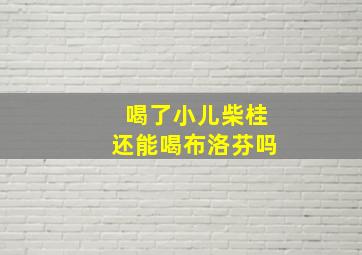 喝了小儿柴桂
还能喝布洛芬吗